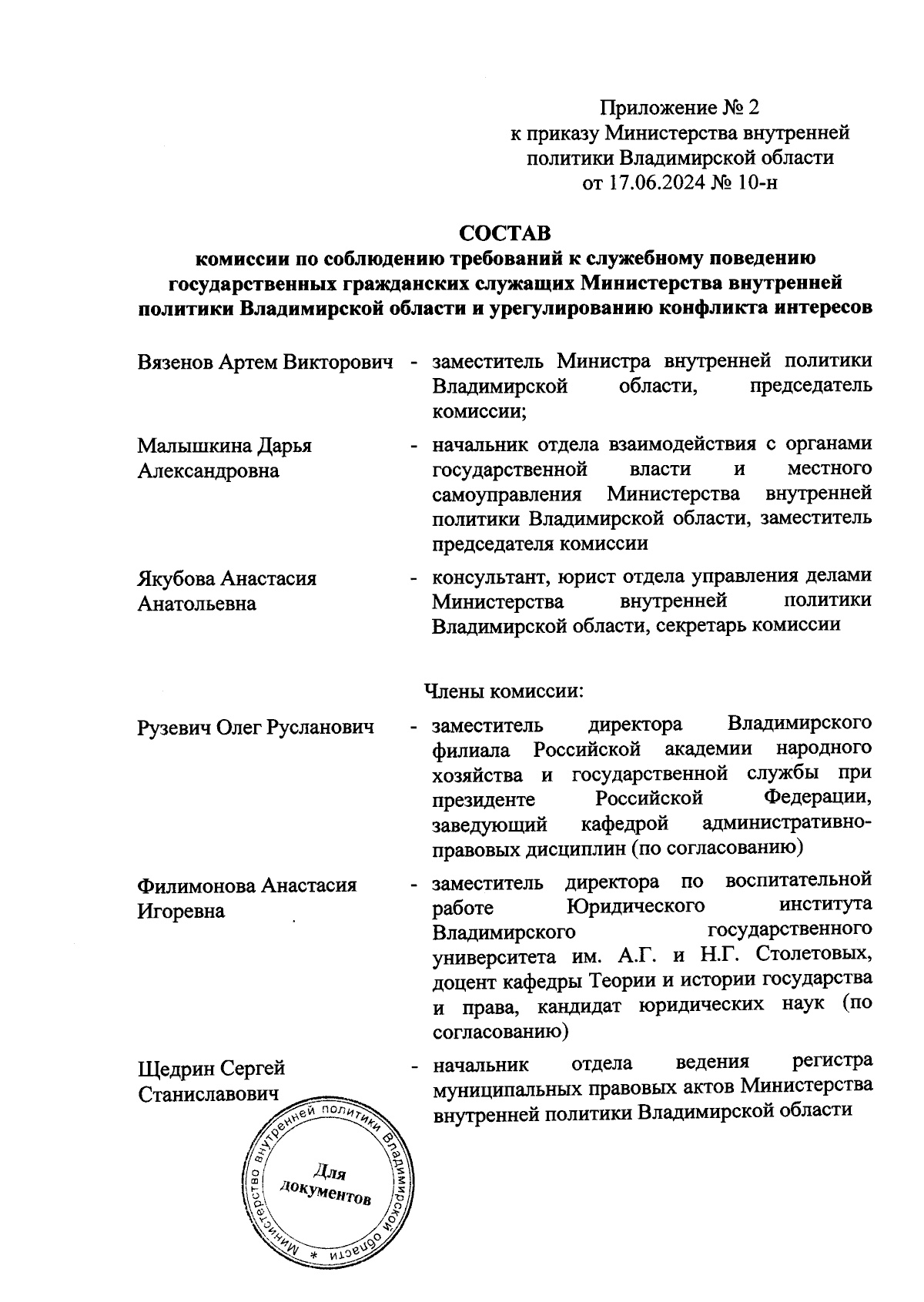 Приложение № 2
к приказу Министерства внутренней политики Владимирской области
от 17.06.2024 № 10-н

СОСТАВ
комиссии по соблюдению требований к служебному поведению государственных гражданских служащих Министерства внутренней политики Владимирской области и урегулированию конфликта интересов

Вязенов Артем Викторович - заместитель Министра внутренней политики Владимирской области, председатель комиссии;

Малышкина Дарья Александровна - начальник отдела взаимодействия с органами государственной власти и местного самоуправления Министерства внутренней политики Владимирской области, заместитель председателя комиссии

Якубова Анастасия Анатольевна - консультант, юрист отдела управления делами Министерства внутренней политики Владимирской области, секретарь комиссии

Члены комиссии:

Рузевич Олег Русланович - заместитель директора Владимирского филиала Российской академии народного хозяйства и государственной службы при президенте Российской Федерации, заведующий кафедрой административно-правовых дисциплин (по согласованию)

Филимонова Анастасия Игоревна - заместитель директора по воспитательной работе Юридического института Владимирского государственного университета им. А.Г. и Н.Г. Столетовых, доцент кафедры Теории и истории государства и права, кандидат юридических наук (по согласованию)

Щедрин Сергей Станиславович - начальник отдела ведения регистра муниципальных правовых актов Министерства внутренней политики Владимирской области

Министерство внутренней политики Владимирской области *
Для документов